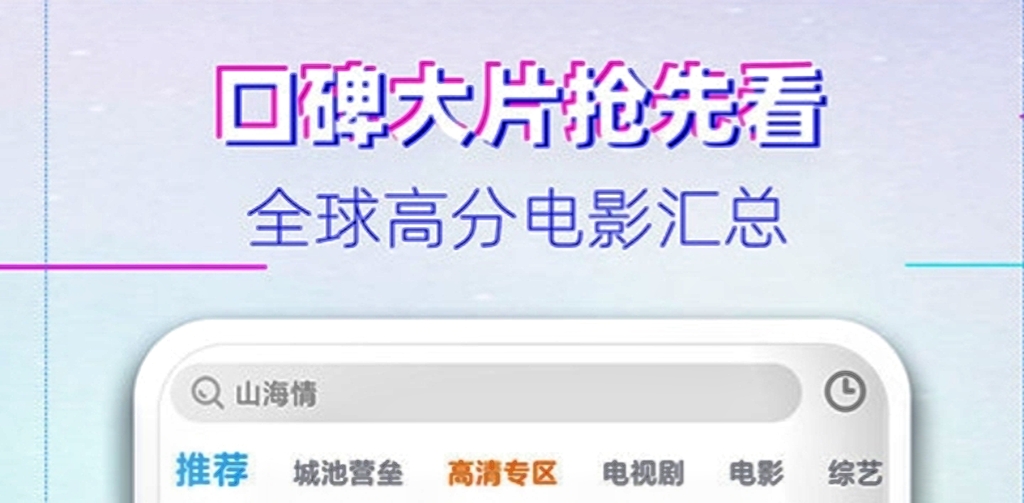 口碑大片抢先看
全球高分电影汇总

山海情

推荐 城池营垒 高清专区 电视剧 电影 综艺